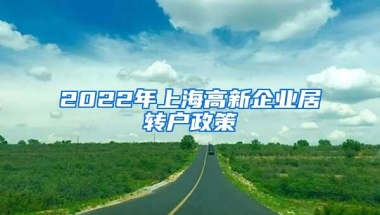 2022年上海高新企业居转户政策